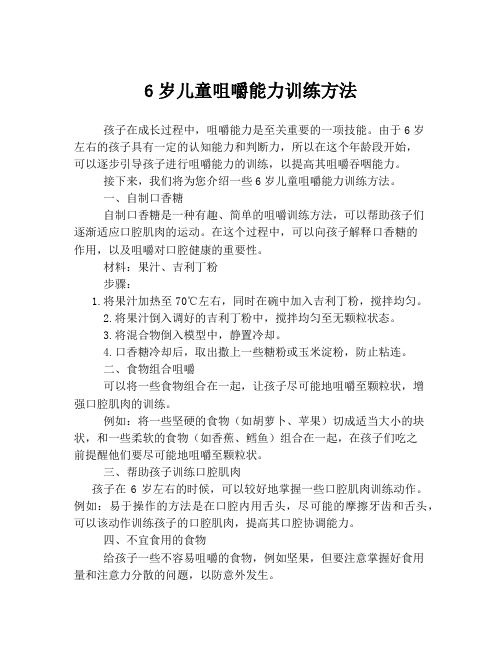 6 岁儿童咀嚼能力训练方法

孩子在成长过程中，咀嚼能力是至关重要的一项技能。由于 6 岁左右的孩子具有一定的认知能力和判断力，所以在这个年龄段开始，可以逐步引导孩子进行咀嚼能力的训练，以提高其咀嚼吞咽能力。

接下来，我们将为您介绍一些 6 岁儿童咀嚼能力训练方法。

一、自制口香糖

自制口香糖是一种有趣、简单的咀嚼训练方法，可以帮助孩子们逐渐适应口腔肌肉的运动。在这个过程中，可以向孩子解释口香糖的作用，以及咀嚼对口腔健康的重要性。

材料：果汁、吉利丁粉

步骤：

1. 将果汁加热至 70℃左右，同时在碗中加入吉利丁粉，搅拌均匀。

2. 将果汁倒入调好的吉利丁粉中，搅拌均匀至无颗粒状态。

3. 将混合物倒入模型中，静置冷却。

4. 口香糖冷却后，取出撒上一些糖粉或玉米淀粉，防止粘连。

二、食物组合咀嚼

可以将一些食物组合在一起，让孩子尽可能地咀嚼至颗粒状，增强口腔肌肉的训练。

例如：将一些坚硬的食物（如胡萝卜、苹果）切成适当大小的块状，和一些柔软的食物（如香蕉、鳕鱼）组合在一起，在孩子们吃之前提醒他们要尽可能地咀嚼至颗粒状。

三、帮助孩子训练口腔肌肉

孩子在 6 岁左右的时候，可以较好地掌握一些口腔肌肉训练动作。例如：易于操作的方法是在口腔内用舌头，尽可能的摩擦牙齿和舌头，可以该动作训练孩子的口腔肌肉，提高其口腔协调能力。

四、不宜食用的食物

给孩子一些不容易咀嚼的食物，例如坚果，但要注意掌握好食用量和注意力分散的问题，以防意外发生。